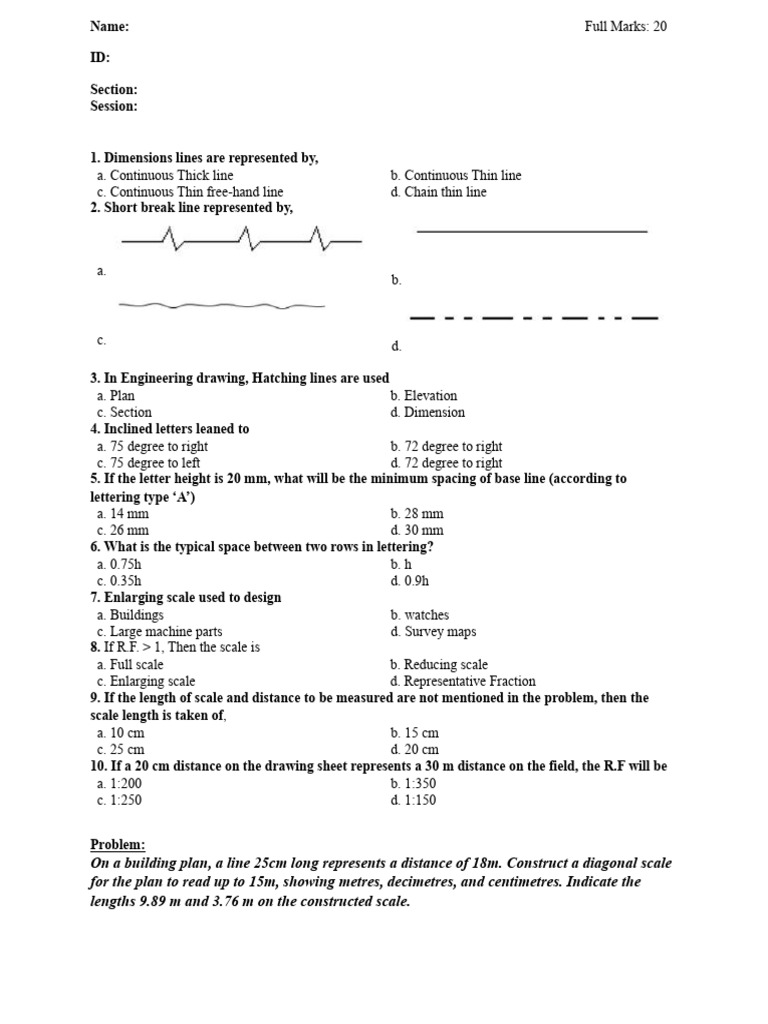 Name:

Full Marks: 20

ID:

Section:
Session:

1. Dimensions lines are represented by,
a. Continuous Thick line
b. Continuous Thin line
c. Continuous Thin free-hand line
d. Chain thin line

2. Short break line represented by,
a.
b.
c.
d.

3. In Engineering drawing, Hatching lines are used
a. Plan
b. Elevation
c. Section
d. Dimension

4. Inclined letters leaned to
a. 75 degree to right
b. 72 degree to right
c. 75 degree to left
d. 72 degree to right

5. If the letter height is 20 mm, what will be the minimum spacing of base line (according to lettering type 'A')
a. 14 mm
b. 28 mm
c. 26 mm
d. 30 mm

6. What is the typical space between two rows in lettering?
a. 0.75h
b. h
c. 0.35h
d. 0.9h

7. Enlarging scale used to design
a. Buildings
b. watches
c. Large machine parts
d. Survey maps

8. If R.F. > 1, Then the scale is
a. Full scale
b. Reducing scale
c. Enlarging scale
d. Representative Fraction

9. If the length of scale and distance to be measured are not mentioned in the problem, then the scale length is taken of,
a. 10 cm
b. 15 cm
c. 25 cm
d. 20 cm

10. If a 20 cm distance on the drawing sheet represents a 30 m distance on the field, the R.F will be
a. 1:200
b. 1:350
c. 1:250
d. 1:150

Problem:
On a building plan, a line 25cm long represents a distance of 18m. Construct a diagonal scale for the plan to read up to 15m, showing metres, decimetres, and centimetres. Indicate the lengths 9.89 m and 3.76 m on the constructed scale.